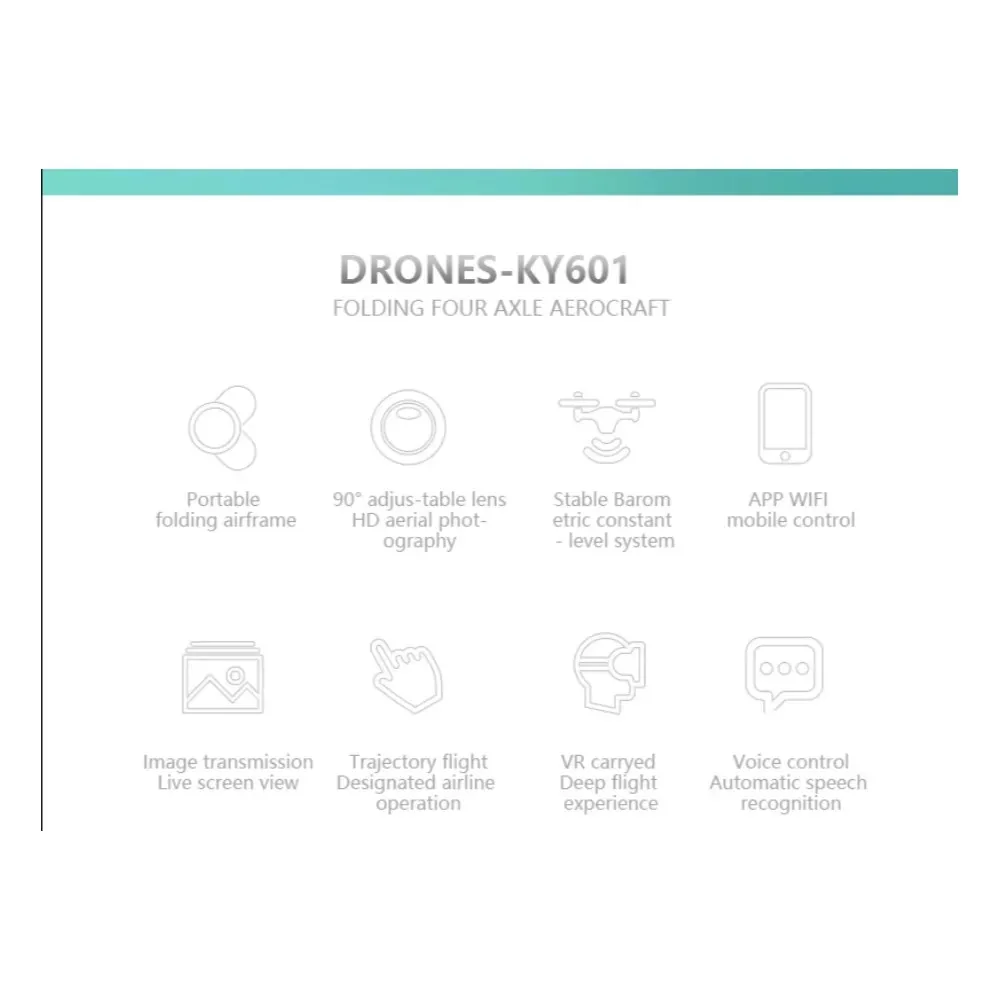 DRONES-KY601
FOLDING FOUR AXLE AEROCRAFT

Portable folding airframe

90° adjus-table lens HD aerial photography

Stable Barometric constant - level system

APP WIFI mobile control

Image transmission Live screen view

Trajectory flight Designated airline operation

VR carryed Deep flight experience

Voice control Automatic speech recognition